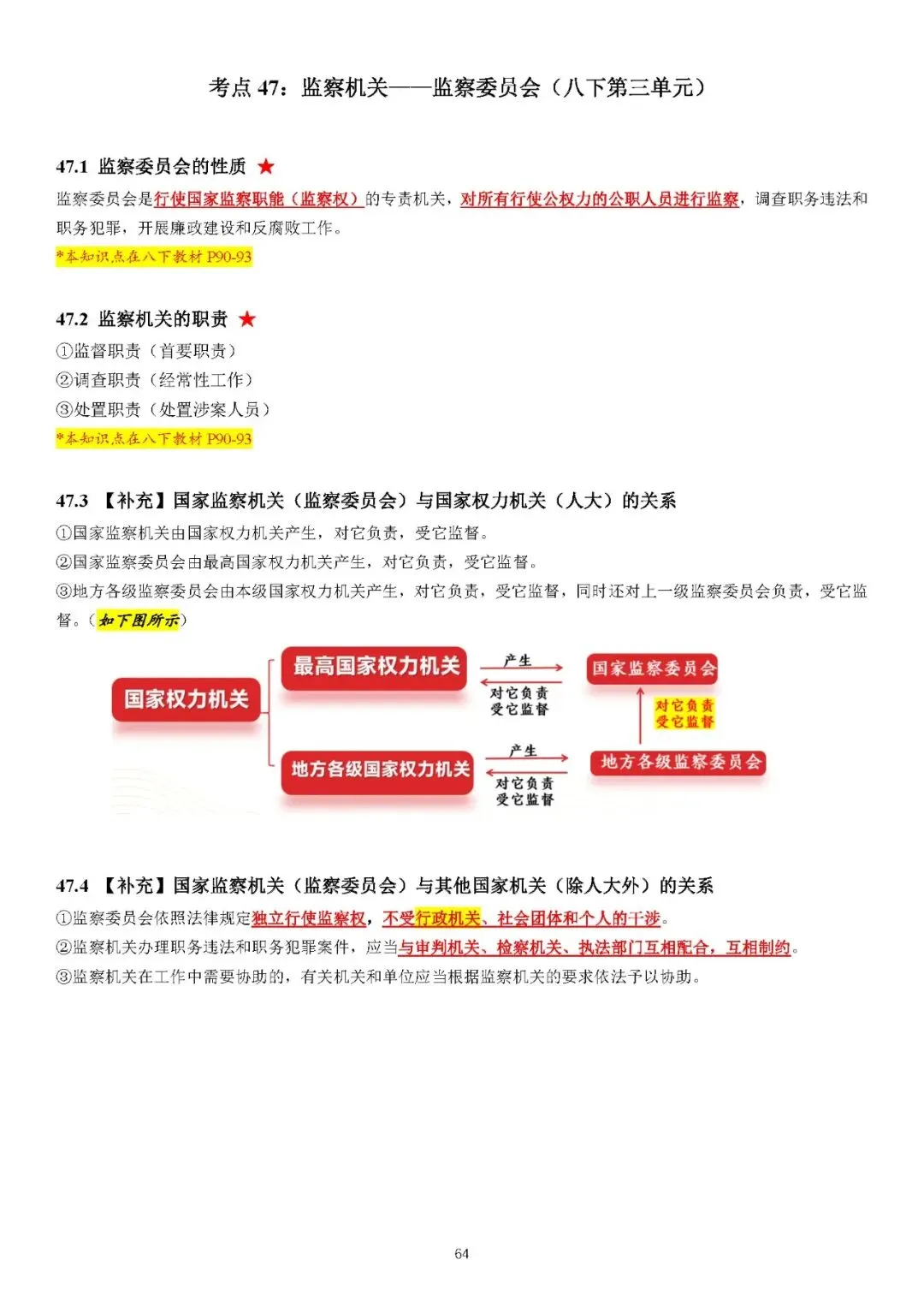 考点47：监察机关——监察委员会（八下第三单元）

47.1 监察委员会的性质 ★

监察委员会是行使国家监察职能（监察权）的专责机关，对所有行使公权力的公职人员进行监察，调查职务违法和职务犯罪，开展廉政建设和反腐败工作。

*本知识点在八下教材P90-93

47.2 监察机关的职责 ★

①监督职责（首要职责）
②调查职责（经常性工作）
③处置职责（处置涉案人员）

*本知识点在八下教材P90-93

47.3 【补充】国家监察机关（监察委员会）与国家权力机关（人大）的关系

①国家监察机关由国家权力机关产生，对它负责，受它监督。
②国家监察委员会由最高国家权力机关产生，对它负责，受它监督。
③地方各级监察委员会由本级国家权力机关产生，对它负责，受它监督，同时还对上一级监察委员会负责，受它监督。（如下图所示）

国家权力机关
最高国家权力机关
产生
对它负责
受它监督
国家监察委员会
对它负责
受它监督
地方各级国家权力机关
产生
对它负责
受它监督
地方各级监察委员会

47.4 【补充】国家监察机关（监察委员会）与其他国家机关（除人大外）的关系

①监察委员会依照法律规定独立行使监察权，不受行政机关、社会团体和个人的干涉。
②监察机关办理职务违法和职务犯罪案件，应当与审判机关、检察机关、执法部门互相配合，互相制约。
③监察机关在工作中需要协助的，有关机关和单位应当根据监察机关的要求依法予以协助。

64